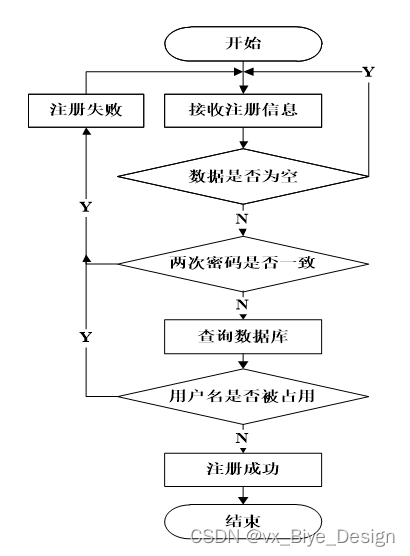 开始

Y

注册失败

接收注册信息

数据是否为空

Y

N

两次密码是否一致

N

Y

查询数据库

用户名是否被占用

N

注册成功

结束

CSDN @vx_Biye_Design